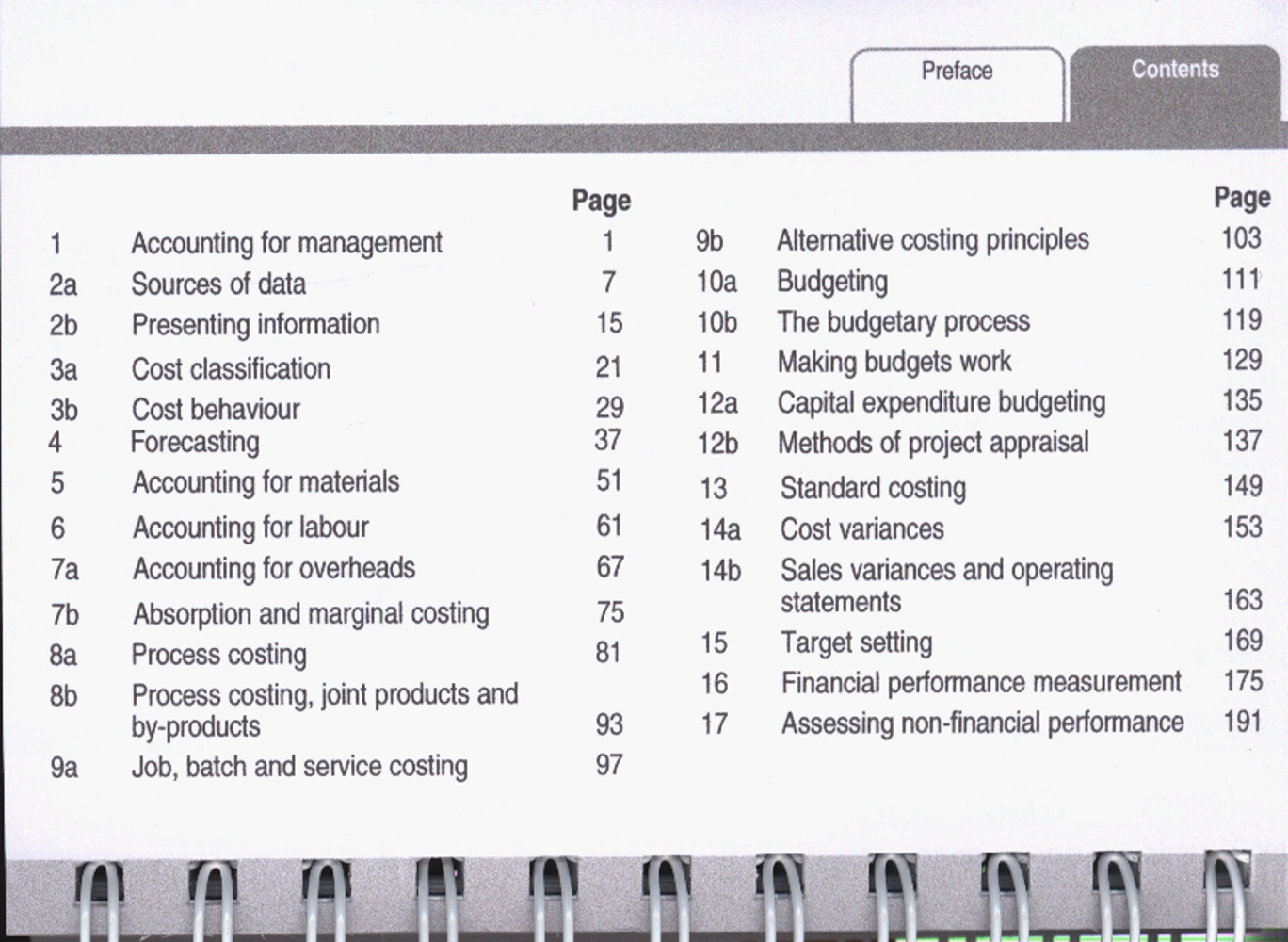 Preface

Contents

| | | Page |
|---|---|---|
| 1 | Accounting for management | 1 |
| 2a | Sources of data | 7 |
| 2b | Presenting information | 15 |
| 3a | Cost classification | 21 |
| 3b | Cost behaviour | 29 |
| 4 | Forecasting | 37 |
| 5 | Accounting for materials | 51 |
| 6 | Accounting for labour | 61 |
| 7a | Accounting for overheads | 67 |
| 7b | Absorption and marginal costing | 75 |
| 8a | Process costing | 81 |
| 8b | Process costing, joint products and by-products | 93 |
| 9a | Job, batch and service costing | 97 |

| | | Page |
|---|---|---|
| 9b | Alternative costing principles | 103 |
| 10a | Budgeting | 111 |
| 10b | The budgetary process | 119 |
| 11 | Making budgets work | 129 |
| 12a | Capital expenditure budgeting | 135 |
| 12b | Methods of project appraisal | 137 |
| 13 | Standard costing | 149 |
| 14a | Cost variances | 153 |
| 14b | Sales variances and operating statements | 163 |
| 15 | Target setting | 169 |
| 16 | Financial performance measurement | 175 |
| 17 | Assessing non-financial performance | 191 |